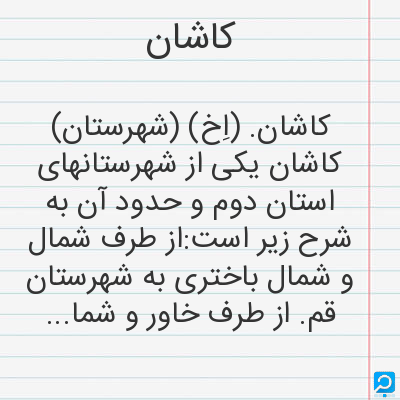 کاشان

کاشان. (اِخ) (شهرستان) کاشان یکی از شهرستانهای استان دوم و حدود آن به شرح زیر است:از طرف شمال و شمال باختری به شهرستان قم. از طرف خاور و شما...